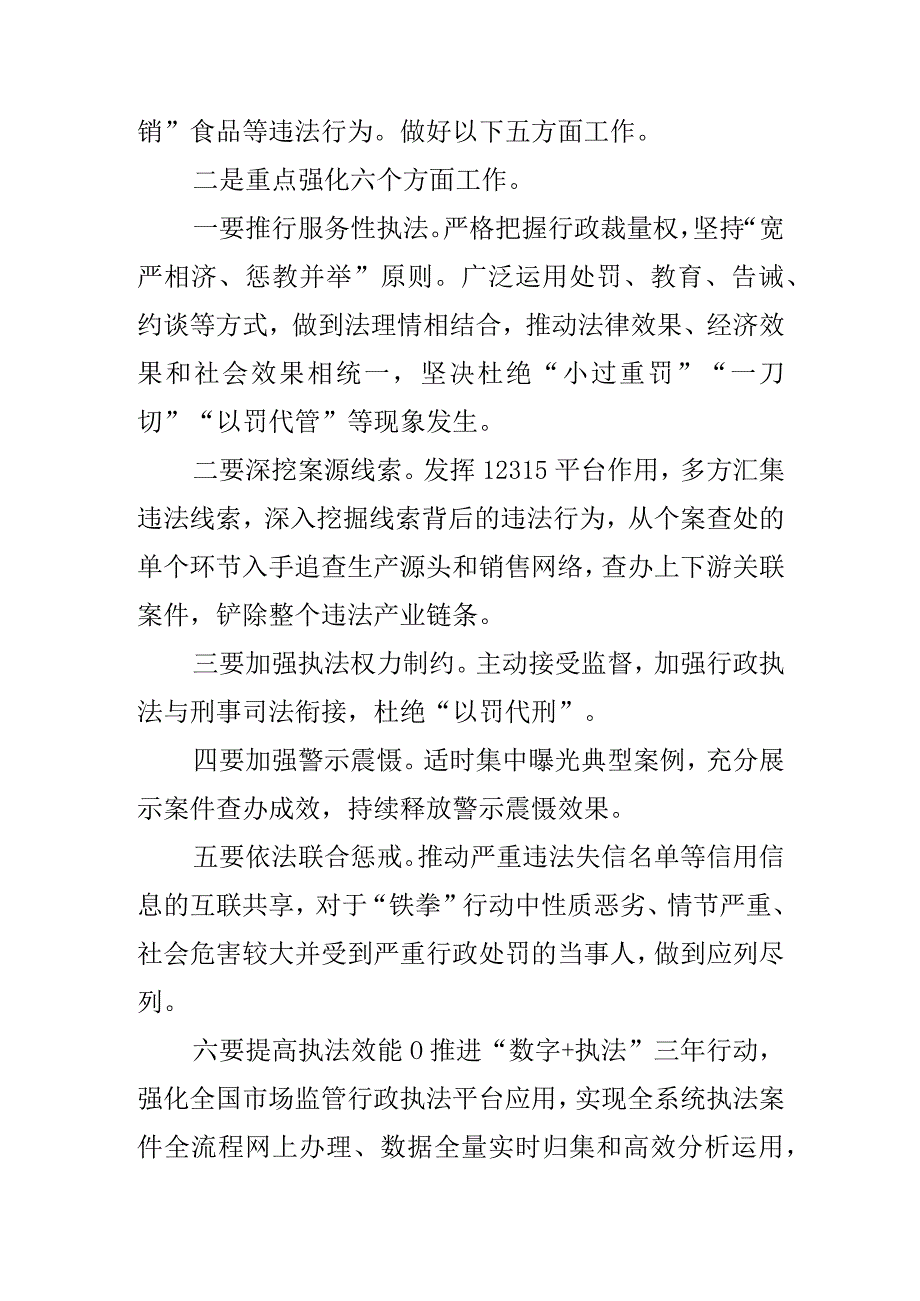 销”食品等违法行为。做好以下五方面工作。

二是重点强化六个方面工作。

一要推行服务性执法。严格把握行政裁量权，坚持“宽严相济、惩教并举”原则。广泛运用处罚、教育、告诫、约谈等方式，做到法理情相结合，推动法律效果、经济效果和社会效果相统一，坚决杜绝“小过重罚”“一刀切”“以罚代管”等现象发生。

二要深挖案源线索。发挥12315平台作用，多方汇集违法线索，深入挖掘线索背后的违法行为，从个案查处的单个环节入手追查生产源头和销售网络，查办上下游关联案件，铲除整个违法产业链条。

三要加强执法权力制约。主动接受监督，加强行政执法与刑事司法衔接，杜绝“以罚代刑”。

四要加强警示震慑。适时集中曝光典型案例，充分展示案件查办成效，持续释放警示震慑效果。

五要依法联合惩戒。推动严重违法失信名单等信用信息的互联共享，对于“铁拳”行动中性质恶劣、情节严重、社会危害较大并受到严重行政处罚的当事人，做到应列尽列。

六要提高执法效能0推进“数字+执法”三年行动，强化全国市场监管行政执法平台应用，实现全系统执法案件全流程网上办理、数据全量实时归集和高效分析运用，